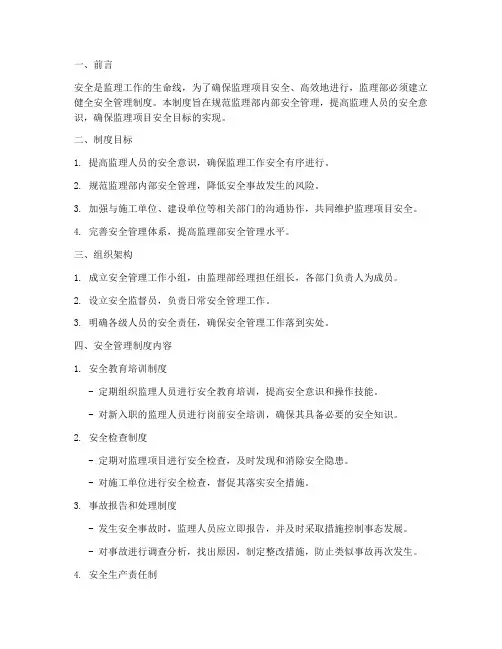 一、前言

安全是监理工作的生命线，为了确保监理项目安全、高效地进行，监理部必须建立健全安全管理制度。本制度旨在规范监理部内部安全管理，提高监理人员的安全意识，确保监理项目安全目标的实现。

二、制度目标

1. 提高监理人员的安全意识，确保监理工作安全有序进行。

2. 规范监理部内部安全管理，降低安全事故发生的风险。

3. 加强与施工单位、建设单位等相关部门的沟通协作，共同维护监理项目安全。

4. 完善安全管理体系，提高监理部安全管理水平。

三、组织架构

1. 成立安全管理工作小组，由监理部经理担任组长，各部门负责人为成员。

2. 设立安全监督员，负责日常安全管理工作。

3. 明确各级人员的安全责任，确保安全管理工作落到实处。

四、安全管理制度内容

1. 安全教育培训制度

- 定期组织监理人员进行安全教育培训，提高安全意识和操作技能。

- 对新入职的监理人员进行岗前安全培训，确保其具备必要的安全知识。

2. 安全检查制度

- 定期对监理项目进行安全检查，及时发现和消除安全隐患。

- 对施工单位进行安全检查，督促其落实安全措施。

3. 事故报告和处理制度

- 发生安全事故时，监理人员应立即报告，并及时采取措施控制事态发展。

- 对事故进行调查分析，找出原因，制定整改措施，防止类似事故再次发生。

4. 安全生产责任制